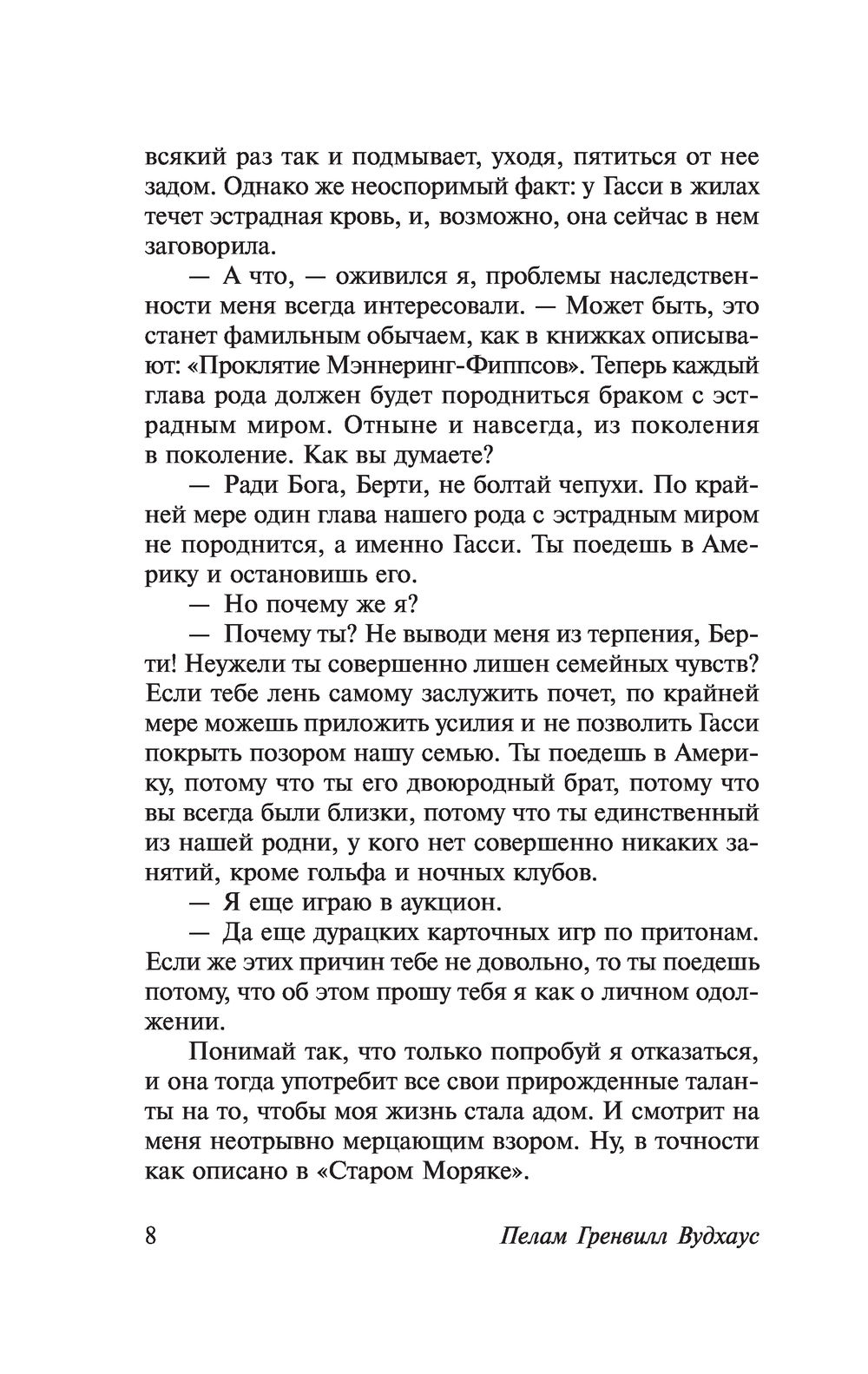 всякий раз так и подмывает, уходя, пятиться от нее задом. Однако же неоспоримый факт: у Гасси в жилах течет эстрадная кровь, и, возможно, она сейчас в нем заговорила.

— А что, — оживился я, проблемы наследственности меня всегда интересовали. — Может быть, это станет фамильным обычаем, как в книжках описывают: «Проклятие Мэннеринг-Фиппсов». Теперь каждый глава рода должен будет породниться браком с эстрадным миром. Отныне и навсегда, из поколения в поколение. Как вы думаете?

— Ради Бога, Берти, не болтай чепухи. По крайней мере один глава нашего рода с эстрадным миром не породнится, а именно Гасси. Ты поедешь в Америку и остановишь его.

— Но почему же я?

— Почему ты? Не выводи меня из терпения, Берти! Неужели ты совершенно лишен семейных чувств? Если тебе лень самому заслужить почет, по крайней мере можешь приложить усилия и не позволить Гасси покрыть позором нашу семью. Ты поедешь в Америку, потому что ты его двоюродный брат, потому что вы всегда были близки, потому что ты единственный из нашей родни, у кого нет совершенно никаких занятий, кроме гольфа и ночных клубов.

— Я еще играю в аукцион.

— Да еще дурацких карточных игр по притонам. Если же этих причин тебе не довольно, то ты поедешь потому, что об этом прошу тебя я как о личном одолжении.

Понимай так, что только попробуй я отказаться, и она тогда употребит все свои прирожденные таланты на то, чтобы моя жизнь стала адом. И смотрит на меня неотрывно мерцающим взором. Ну, в точности как описано в «Старом Моряке».

8 Пелам Гренвилл Вудхаус